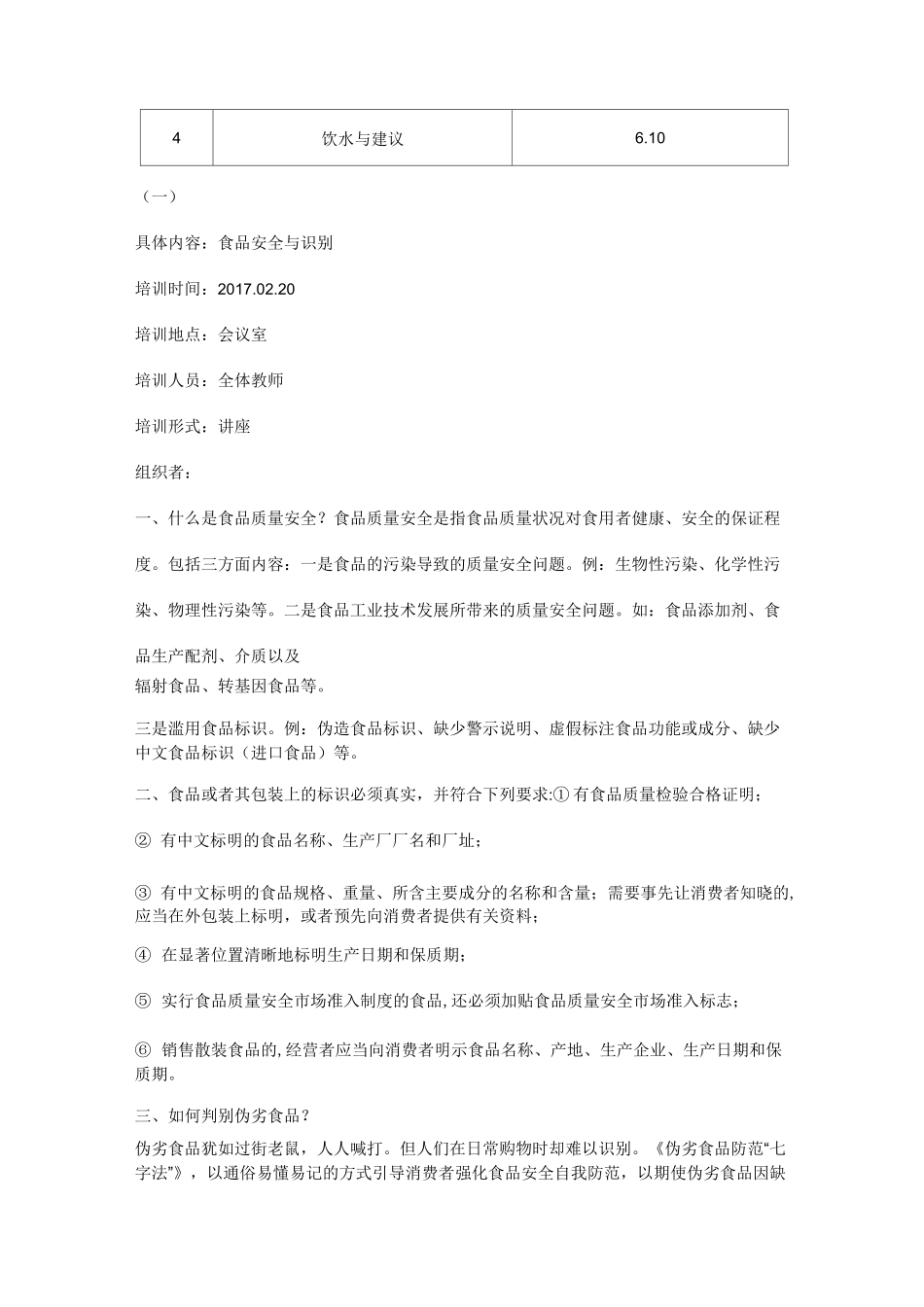 | 4 | 饮水与建议 | 6.10 |
|---|---|---|

（一）

具体内容：食品安全与识别

培训时间：2017.02.20

培训地点：会议室

培训人员：全体教师

培训形式：讲座

组织者：

一、什么是食品质量安全？食品质量安全是指食品质量状况对食用者健康、安全的保证程度。包括三方面内容：一是食品的污染导致的质量安全问题。例：生物性污染、化学性污染、物理性污染等。二是食品工业技术发展所带来的质量安全问题。如：食品添加剂、食品生产配剂、介质以及
辐射食品、转基因食品等。

三是滥用食品标识。例：伪造食品标识、缺少警示说明、虚假标注食品功能或成分、缺少中文食品标识（进口食品）等。

二、食品或者其包装上的标识必须真实，并符合下列要求:① 有食品质量检验合格证明；

② 有中文标明的食品名称、生产厂厂名和厂址；

③ 有中文标明的食品规格、重量、所含主要成分的名称和含量；需要事先让消费者知晓的,应当在外包装上标明，或者预先向消费者提供有关资料；

④ 在显著位置清晰地标明生产日期和保质期；

⑤ 实行食品质量安全市场准入制度的食品,还必须加贴食品质量安全市场准入标志；

⑥ 销售散装食品的,经营者应当向消费者明示食品名称、产地、生产企业、生产日期和保质期。

三、如何判别伪劣食品？

伪劣食品犹如过街老鼠，人人喊打。但人们在日常购物时却难以识别。《伪劣食品防范“七字法”》，以通俗易懂易记的方式引导消费者强化食品安全自我防范，以期使伪劣食品因缺